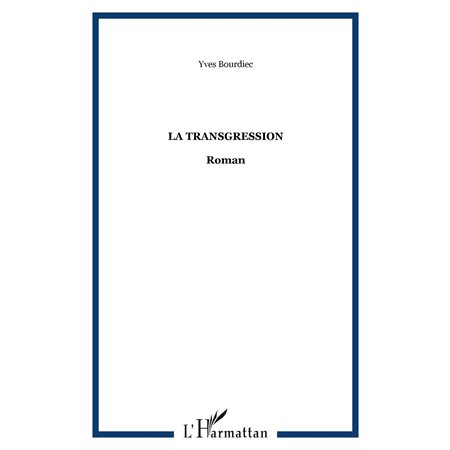 Yves Bourdiec

LA TRANSGRESSION

Roman

L'Harmattan